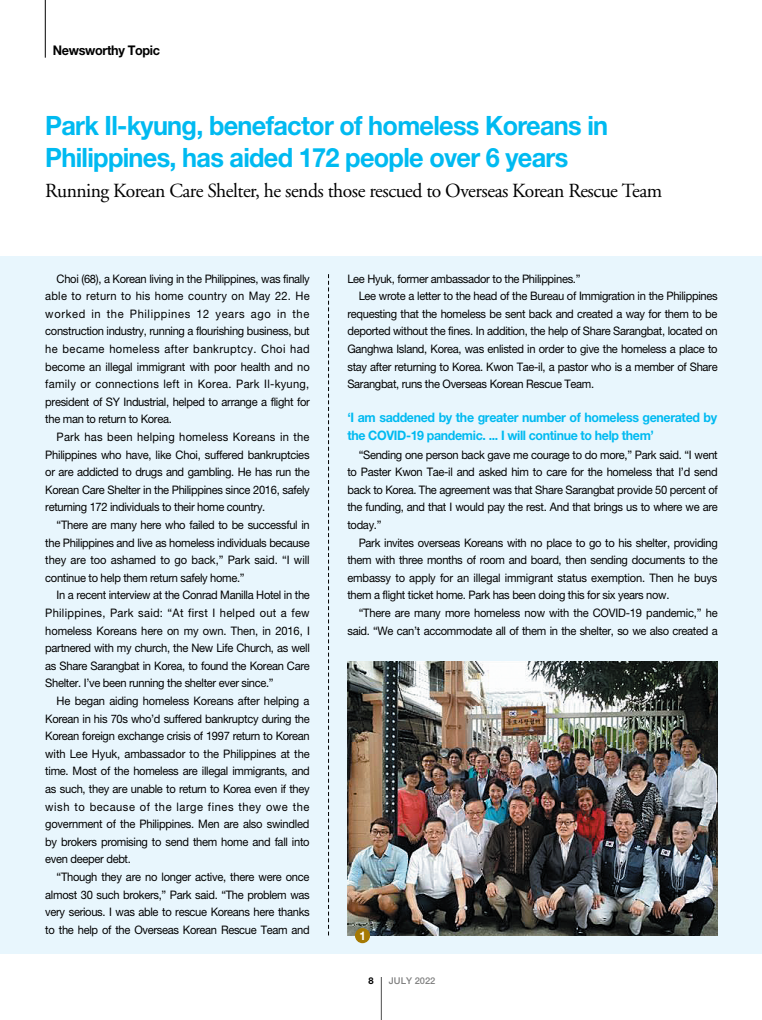 Newsworthy Topic

Park Il-kyung, benefactor of homeless Koreans in Philippines, has aided 172 people over 6 years

Running Korean Care Shelter, he sends those rescued to Overseas Korean Rescue Team

Choi (68), a Korean living in the Philippines, was finally able to return to his home country on May 22. He worked in the Philippines 12 years ago in the construction industry, running a flourishing business, but he became homeless after bankruptcy. Choi had become an illegal immigrant with poor health and no family or connections left in Korea. Park Il-kyung, president of SY Industrial, helped to arrange a flight for the man to return to Korea.

Park has been helping homeless Koreans in the Philippines who have, like Choi, suffered bankruptcies or are addicted to drugs and gambling. He has run the Korean Care Shelter in the Philippines since 2016, safely returning 172 individuals to their home country.

"There are many here who failed to be successful in the Philippines and live as homeless individuals because they are too ashamed to go back," Park said. "I will continue to help them return safely home."

In a recent interview at the Conrad Manilla Hotel in the Philippines, Park said: "At first I helped out a few homeless Koreans here on my own. Then, in 2016, I partnered with my church, the New Life Church, as well as Share Sarangbat in Korea, to found the Korean Care Shelter. I've been running the shelter ever since."

He began aiding homeless Koreans after helping a Korean in his 70s who'd suffered bankruptcy during the Korean foreign exchange crisis of 1997 return to Korean with Lee Hyuk, ambassador to the Philippines at the time. Most of the homeless are illegal immigrants, and as such, they are unable to return to Korea even if they wish to because of the large fines they owe the government of the Philippines. Men are also swindled by brokers promising to send them home and fall into even deeper debt.

"Though they are no longer active, there were once almost 30 such brokers," Park said. "The problem was very serious. I was able to rescue Koreans here thanks to the help of the Overseas Korean Rescue Team and Lee Hyuk, former ambassador to the Philippines."

Lee wrote a letter to the head of the Bureau of Immigration in the Philippines requesting that the homeless be sent back and created a way for them to be deported without the fines. In addition, the help of Share Sarangbat, located on Ganghwa Island, Korea, was enlisted in order to give the homeless a place to stay after returning to Korea. Kwon Tae-il, a pastor who is a member of Share Sarangbat, runs the Overseas Korean Rescue Team.

'I am saddened by the greater number of homeless generated by the COVID-19 pandemic. ... I will continue to help them'

"Sending one person back gave me courage to do more," Park said. "I went to Paster Kwon Tae-il and asked him to care for the homeless that I'd send back to Korea. The agreement was that Share Sarangbat provide 50 percent of the funding, and that I would pay the rest. And that brings us to where we are today."

Park invites overseas Koreans with no place to go to his shelter, providing them with three months of room and board, then sending documents to the embassy to apply for an illegal immigrant status exemption. Then he buys them a flight ticket home. Park has been doing this for six years now.

"There are many more homeless now with the COVID-19 pandemic," he said. "We can't accommodate all of them in the shelter, so we also created a

1

8 JULY 2022